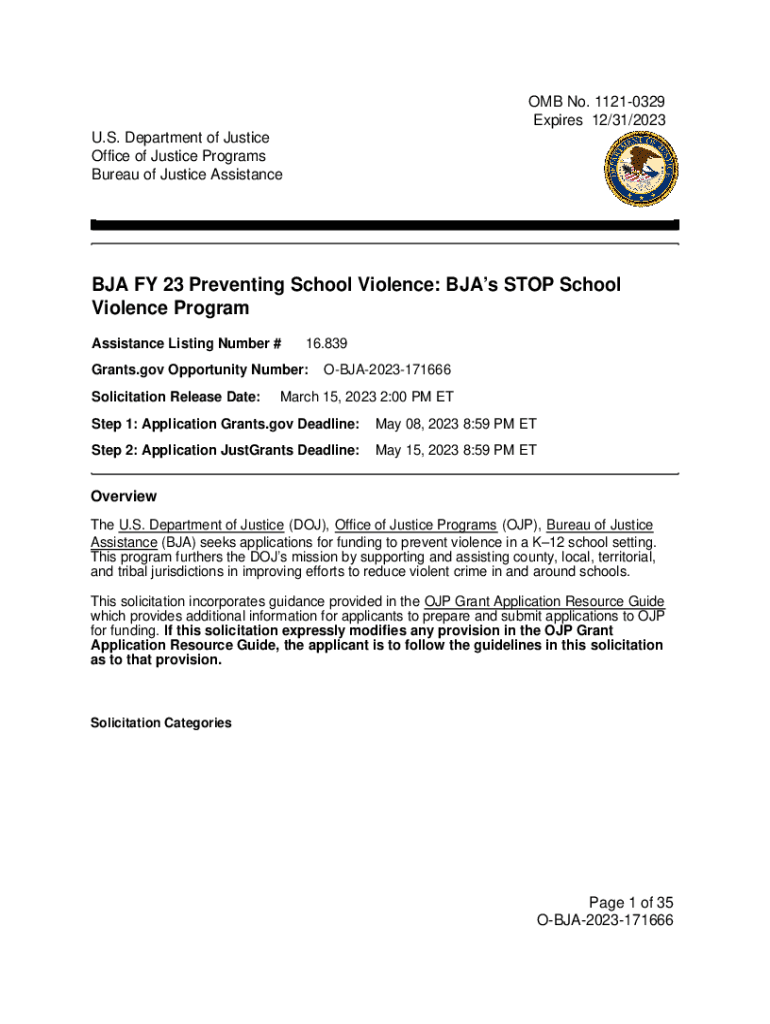 OMB No. 1121-0329
Expires 12/31/2023

U.S. Department of Justice
Office of Justice Programs
Bureau of Justice Assistance

BJA FY 23 Preventing School Violence: BJA's STOP School Violence Program

Assistance Listing Number # 16.839

Grants.gov Opportunity Number: O-BJA-2023-171666

Solicitation Release Date: March 15, 2023 2:00 PM ET

Step 1: Application Grants.gov Deadline: May 08, 2023 8:59 PM ET

Step 2: Application JustGrants Deadline: May 15, 2023 8:59 PM ET

Overview

The U.S. Department of Justice (DOJ), Office of Justice Programs (OJP), Bureau of Justice Assistance (BJA) seeks applications for funding to prevent violence in a K–12 school setting. This program furthers the DOJ's mission by supporting and assisting county, local, territorial, and tribal jurisdictions in improving efforts to reduce violent crime in and around schools.

This solicitation incorporates guidance provided in the OJP Grant Application Resource Guide which provides additional information for applicants to prepare and submit applications to OJP for funding. If this solicitation expressly modifies any provision in the OJP Grant Application Resource Guide, the applicant is to follow the guidelines in this solicitation as to that provision.

Solicitation Categories

Page 1 of 35
O-BJA-2023-171666